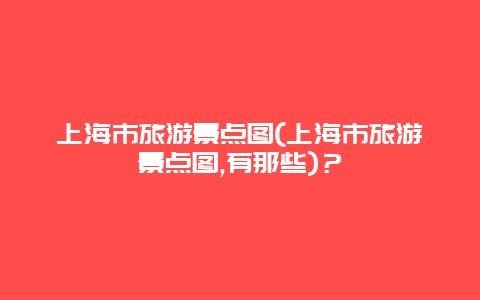 上海市旅游景点图(上海市旅游景点图,有那些)？